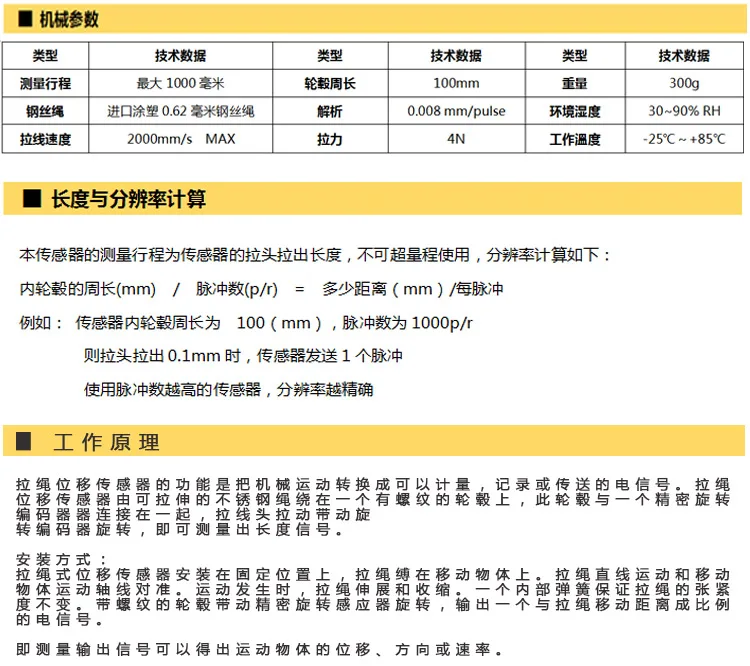 ■ 机械参数

| 类型 | 技术数据 | 类型 | 技术数据 | 类型 | 技术数据 |
|---|---|---|---|---|---|
| 测量行程 | 最大 1000 毫米 | 轮毂周长 | 100mm | 重量 | 300g |
| 钢丝绳 | 进口涂塑 0.62 毫米钢丝绳 | 解析 | 0.008 mm/pulse | 环境湿度 | 30~90% RH |
| 拉线速度 | 2000mm/s MAX | 拉力 | 4N | 工作温度 | -25℃ ~ +85℃ |

■ 长度与分辨率计算

本传感器的测量行程为传感器的拉头拉出长度，不可超量程使用，分辨率计算如下：

内轮毂的周长(mm) / 脉冲数(p/r) = 多少距离（mm）/每脉冲

例如： 传感器内轮毂周长为 100（mm），脉冲数为 1000p/r

则拉头拉出 0.1mm 时，传感器发送 1 个脉冲

使用脉冲数越高的传感器，分辨率越精确

■ 工作原理

拉绳位移传感器的功能是把机械运动转换成可以计量，记录或传送的电信号。拉绳位移传感器由可拉伸的不锈钢绳绕在一个有螺纹的轮毂上，此轮毂与一个精密旋转编码器器连接在一起，拉线头拉动带动旋转编码器旋转，即可测量出长度信号。

安装方式：
拉绳式位移传感器安装在固定位置上，拉绳缚在移动物体上。拉绳直线运动和移动物体运动轴线对准。运动发生时，拉绳伸展和收缩。一个内部弹簧保证拉绳的张紧度不变。带螺纹的轮毂带动精密旋转感应器旋转，输出一个与拉绳移动距离成比例的电信号。

即测量输出信号可以得出运动物体的位移、方向或速率。